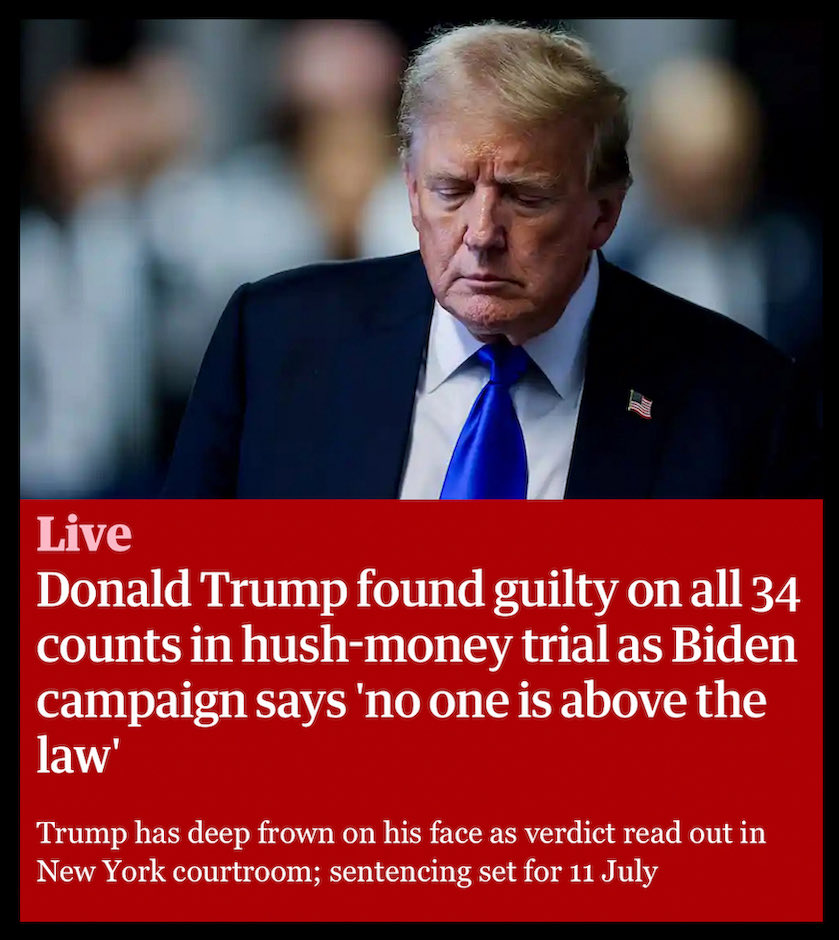 Live
Donald Trump found guilty on all 34 counts in hush-money trial as Biden campaign says 'no one is above the law'

Trump has deep frown on his face as verdict read out in New York courtroom; sentencing set for 11 July